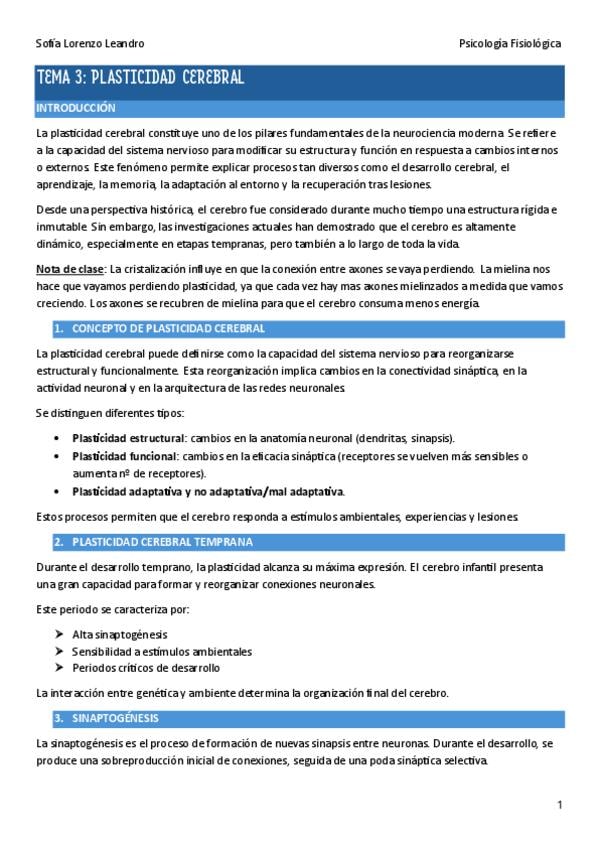 Sofía Lorenzo Leandro

Psicología Fisiológica

TEMA 3: PLASTICIDAD CEREBRAL

INTRODUCCIÓN

La plasticidad cerebral constituye uno de los pilares fundamentales de la neurociencia moderna. Se refiere a la capacidad del sistema nervioso para modificar su estructura y función en respuesta a cambios internos o externos. Este fenómeno permite explicar procesos tan diversos como el desarrollo cerebral, el aprendizaje, la memoria, la adaptación al entorno y la recuperación tras lesiones.

Desde una perspectiva histórica, el cerebro fue considerado durante mucho tiempo una estructura rígida e inmutable. Sin embargo, las investigaciones actuales han demostrado que el cerebro es altamente dinámico, especialmente en etapas tempranas, pero también a lo largo de toda la vida.

Nota de clase: La cristalización influye en que la conexión entre axones se vaya perdiendo. La mielina nos hace que vayamos perdiendo plasticidad, ya que cada vez hay mas axones mielinizados a medida que vamos creciendo. Los axones se recubren de mielina para que el cerebro consuma menos energía.

1. CONCEPTO DE PLASTICIDAD CEREBRAL

La plasticidad cerebral puede definirse como la capacidad del sistema nervioso para reorganizarse estructural y funcionalmente. Esta reorganización implica cambios en la conectividad sináptica, en la actividad neuronal y en la arquitectura de las redes neuronales.

Se distinguen diferentes tipos:

• Plasticidad estructural: cambios en la anatomía neuronal (dendritas, sinapsis).
• Plasticidad funcional: cambios en la eficacia sináptica (receptores se vuelven más sensibles o aumenta nº de receptores).
• Plasticidad adaptativa y no adaptativa/mal adaptativa.

Estos procesos permiten que el cerebro responda a estímulos ambientales, experiencias y lesiones.

2. PLASTICIDAD CEREBRAL TEMPRANA

Durante el desarrollo temprano, la plasticidad alcanza su máxima expresión. El cerebro infantil presenta una gran capacidad para formar y reorganizar conexiones neuronales.

Este periodo se caracteriza por:

➢ Alta sinaptogénesis
➢ Sensibilidad a estímulos ambientales
➢ Periodos críticos de desarrollo

La interacción entre genética y ambiente determina la organización final del cerebro.

3. SINAPTOGÉNESIS

La sinaptogénesis es el proceso de formación de nuevas sinapsis entre neuronas. Durante el desarrollo, se produce una sobreproducción inicial de conexiones, seguida de una poda sináptica selectiva.

1